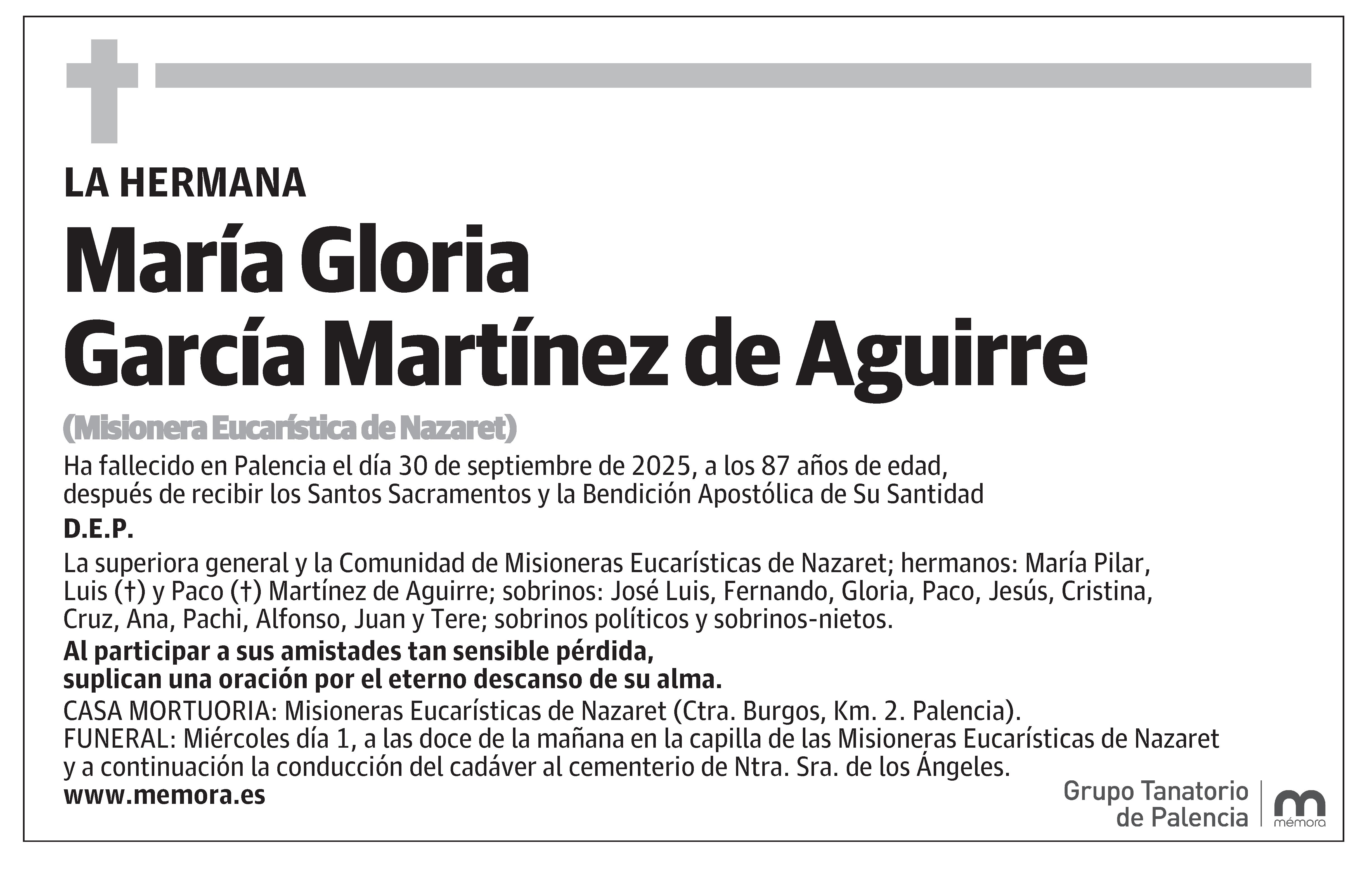 LA HERMANA

María Gloria
García Martínez de Aguirre

(Misionera Eucarística de Nazaret)

Ha fallecido en Palencia el día 30 de septiembre de 2025, a los 87 años de edad, después de recibir los Santos Sacramentos y la Bendición Apostólica de Su Santidad

D.E.P.

La superiora general y la Comunidad de Misioneras Eucarísticas de Nazaret; hermanos: María Pilar, Luis (†) y Paco (†) Martínez de Aguirre; sobrinos: José Luis, Fernando, Gloria, Paco, Jesús, Cristina, Cruz, Ana, Pachi, Alfonso, Juan y Tere; sobrinos políticos y sobrinos-nietos.

Al participar a sus amistades tan sensible pérdida, suplican una oración por el eterno descanso de su alma.

CASA MORTUORIA: Misioneras Eucarísticas de Nazaret (Ctra. Burgos, Km. 2. Palencia).
FUNERAL: Miércoles día 1, a las doce de la mañana en la capilla de las Misioneras Eucarísticas de Nazaret y a continuación la conducción del cadáver al cementerio de Ntra. Sra. de los Ángeles.
www.memora.es

Grupo Tanatorio de Palencia

mémora